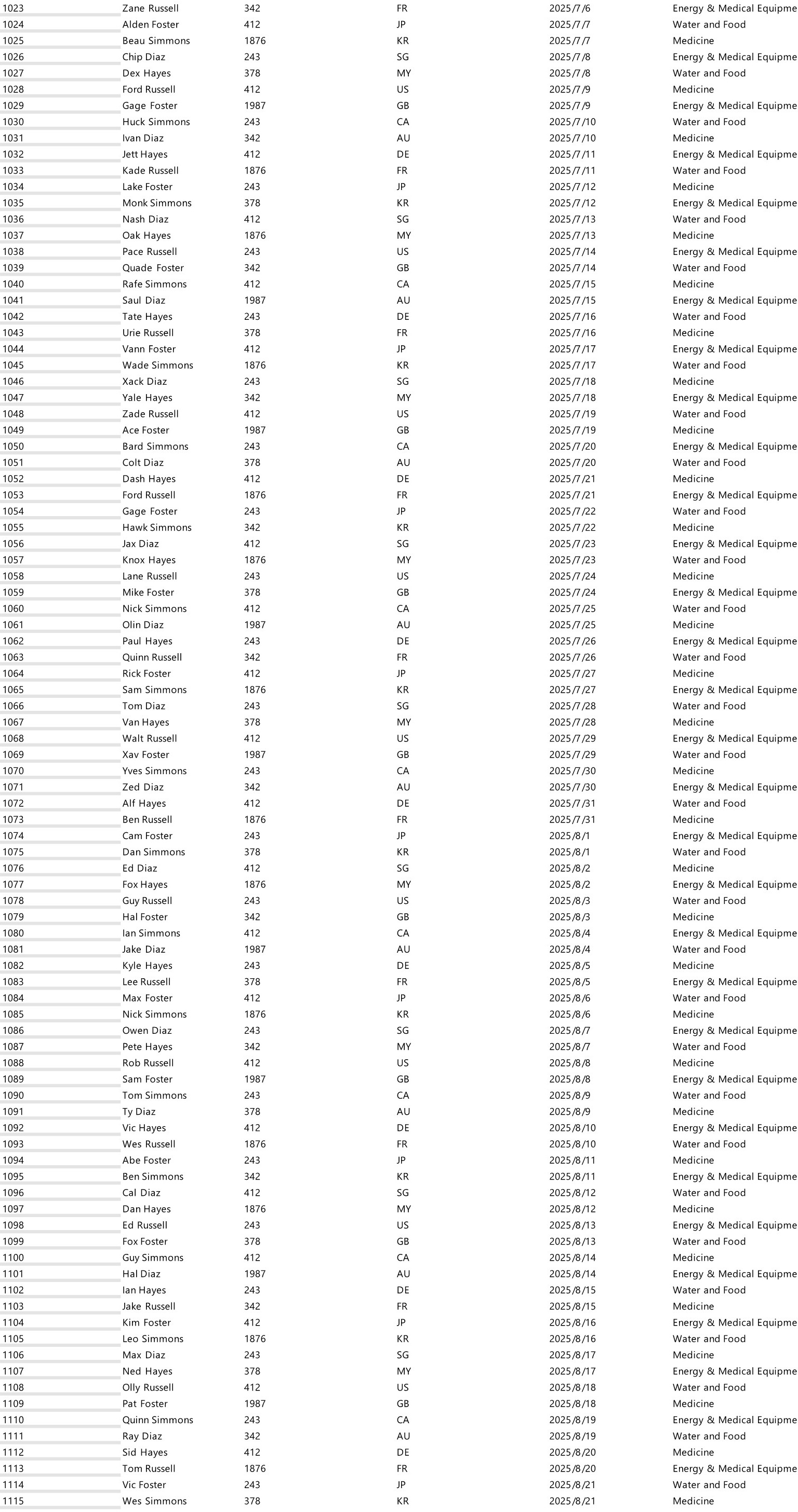 | 1023 | Zane Russell | 342 | FR | 2025/7/6 | Energy & Medical Equipme |
|---|---|---|---|---|---|
| 1024 | Alden Foster | 412 | JP | 2025/7/7 | Water and Food |
| 1025 | Beau Simmons | 1876 | KR | 2025/7/7 | Medicine |
| 1026 | Chip Diaz | 243 | SG | 2025/7/8 | Energy & Medical Equipme |
| 1027 | Dex Hayes | 378 | MY | 2025/7/8 | Water and Food |
| 1028 | Ford Russell | 412 | US | 2025/7/9 | Medicine |
| 1029 | Gage Foster | 1987 | GB | 2025/7/9 | Energy & Medical Equipme |
| 1030 | Huck Simmons | 243 | CA | 2025/7/10 | Water and Food |
| 1031 | Ivan Diaz | 342 | AU | 2025/7/10 | Medicine |
| 1032 | Jett Hayes | 412 | DE | 2025/7/11 | Energy & Medical Equipme |
| 1033 | Kade Russell | 1876 | FR | 2025/7/11 | Water and Food |
| 1034 | Lake Foster | 243 | JP | 2025/7/12 | Medicine |
| 1035 | Monk Simmons | 378 | KR | 2025/7/12 | Energy & Medical Equipme |
| 1036 | Nash Diaz | 412 | SG | 2025/7/13 | Water and Food |
| 1037 | Oak Hayes | 1876 | MY | 2025/7/13 | Medicine |
| 1038 | Pace Russell | 243 | US | 2025/7/14 | Energy & Medical Equipme |
| 1039 | Quade Foster | 342 | GB | 2025/7/14 | Water and Food |
| 1040 | Rafe Simmons | 412 | CA | 2025/7/15 | Medicine |
| 1041 | Saul Diaz | 1987 | AU | 2025/7/15 | Energy & Medical Equipme |
| 1042 | Tate Hayes | 243 | DE | 2025/7/16 | Water and Food |
| 1043 | Urie Russell | 378 | FR | 2025/7/16 | Medicine |
| 1044 | Vann Foster | 412 | JP | 2025/7/17 | Energy & Medical Equipme |
| 1045 | Wade Simmons | 1876 | KR | 2025/7/17 | Water and Food |
| 1046 | Xack Diaz | 243 | SG | 2025/7/18 | Medicine |
| 1047 | Yale Hayes | 342 | MY | 2025/7/18 | Energy & Medical Equipme |
| 1048 | Zade Russell | 412 | US | 2025/7/19 | Water and Food |
| 1049 | Ace Foster | 1987 | GB | 2025/7/19 | Medicine |
| 1050 | Bard Simmons | 243 | CA | 2025/7/20 | Energy & Medical Equipme |
| 1051 | Colt Diaz | 378 | AU | 2025/7/20 | Water and Food |
| 1052 | Dash Hayes | 412 | DE | 2025/7/21 | Medicine |
| 1053 | Ford Russell | 1876 | FR | 2025/7/21 | Energy & Medical Equipme |
| 1054 | Gage Foster | 243 | JP | 2025/7/22 | Water and Food |
| 1055 | Hawk Simmons | 342 | KR | 2025/7/22 | Medicine |
| 1056 | Jax Diaz | 412 | SG | 2025/7/23 | Energy & Medical Equipme |
| 1057 | Knox Hayes | 1876 | MY | 2025/7/23 | Water and Food |
| 1058 | Lane Russell | 243 | US | 2025/7/24 | Medicine |
| 1059 | Mike Foster | 378 | GB | 2025/7/24 | Energy & Medical Equipme |
| 1060 | Nick Simmons | 412 | CA | 2025/7/25 | Water and Food |
| 1061 | Olin Diaz | 1987 | AU | 2025/7/25 | Medicine |
| 1062 | Paul Hayes | 243 | DE | 2025/7/26 | Energy & Medical Equipme |
| 1063 | Quinn Russell | 342 | FR | 2025/7/26 | Water and Food |
| 1064 | Rick Foster | 412 | JP | 2025/7/27 | Medicine |
| 1065 | Sam Simmons | 1876 | KR | 2025/7/27 | Energy & Medical Equipme |
| 1066 | Tom Diaz | 243 | SG | 2025/7/28 | Water and Food |
| 1067 | Van Hayes | 378 | MY | 2025/7/28 | Medicine |
| 1068 | Walt Russell | 412 | US | 2025/7/29 | Energy & Medical Equipme |
| 1069 | Xav Foster | 1987 | GB | 2025/7/29 | Water and Food |
| 1070 | Yves Simmons | 243 | CA | 2025/7/30 | Medicine |
| 1071 | Zed Diaz | 342 | AU | 2025/7/30 | Energy & Medical Equipme |
| 1072 | Alf Hayes | 412 | DE | 2025/7/31 | Water and Food |
| 1073 | Ben Russell | 1876 | FR | 2025/7/31 | Medicine |
| 1074 | Cam Foster | 243 | JP | 2025/8/1 | Energy & Medical Equipme |
| 1075 | Dan Simmons | 378 | KR | 2025/8/1 | Water and Food |
| 1076 | Ed Diaz | 412 | SG | 2025/8/2 | Medicine |
| 1077 | Fox Hayes | 1876 | MY | 2025/8/2 | Energy & Medical Equipme |
| 1078 | Guy Russell | 243 | US | 2025/8/3 | Water and Food |
| 1079 | Hal Foster | 342 | GB | 2025/8/3 | Medicine |
| 1080 | Ian Simmons | 412 | CA | 2025/8/4 | Energy & Medical Equipme |
| 1081 | Jake Diaz | 1987 | AU | 2025/8/4 | Water and Food |
| 1082 | Kyle Hayes | 243 | DE | 2025/8/5 | Medicine |
| 1083 | Lee Russell | 378 | FR | 2025/8/5 | Energy & Medical Equipme |
| 1084 | Max Foster | 412 | JP | 2025/8/6 | Water and Food |
| 1085 | Nick Simmons | 1876 | KR | 2025/8/6 | Medicine |
| 1086 | Owen Diaz | 243 | SG | 2025/8/7 | Energy & Medical Equipme |
| 1087 | Pete Hayes | 342 | MY | 2025/8/7 | Water and Food |
| 1088 | Rob Russell | 412 | US | 2025/8/8 | Medicine |
| 1089 | Sam Foster | 1987 | GB | 2025/8/8 | Energy & Medical Equipme |
| 1090 | Tom Simmons | 243 | CA | 2025/8/9 | Water and Food |
| 1091 | Ty Diaz | 378 | AU | 2025/8/9 | Medicine |
| 1092 | Vic Hayes | 412 | DE | 2025/8/10 | Energy & Medical Equipme |
| 1093 | Wes Russell | 1876 | FR | 2025/8/10 | Water and Food |
| 1094 | Abe Foster | 243 | JP | 2025/8/11 | Medicine |
| 1095 | Ben Simmons | 342 | KR | 2025/8/11 | Energy & Medical Equipme |
| 1096 | Cal Diaz | 412 | SG | 2025/8/12 | Water and Food |
| 1097 | Dan Hayes | 1876 | MY | 2025/8/12 | Medicine |
| 1098 | Ed Russell | 243 | US | 2025/8/13 | Energy & Medical Equipme |
| 1099 | Fox Foster | 378 | GB | 2025/8/13 | Water and Food |
| 1100 | Guy Simmons | 412 | CA | 2025/8/14 | Medicine |
| 1101 | Hal Diaz | 1987 | AU | 2025/8/14 | Energy & Medical Equipme |
| 1102 | Ian Hayes | 243 | DE | 2025/8/15 | Water and Food |
| 1103 | Jake Russell | 342 | FR | 2025/8/15 | Medicine |
| 1104 | Kim Foster | 412 | JP | 2025/8/16 | Energy & Medical Equipme |
| 1105 | Leo Simmons | 1876 | KR | 2025/8/16 | Water and Food |
| 1106 | Max Diaz | 243 | SG | 2025/8/17 | Medicine |
| 1107 | Ned Hayes | 378 | MY | 2025/8/17 | Energy & Medical Equipme |
| 1108 | Olly Russell | 412 | US | 2025/8/18 | Water and Food |
| 1109 | Pat Foster | 1987 | GB | 2025/8/18 | Medicine |
| 1110 | Quinn Simmons | 243 | CA | 2025/8/19 | Energy & Medical Equipme |
| 1111 | Ray Diaz | 342 | AU | 2025/8/19 | Water and Food |
| 1112 | Sid Hayes | 412 | DE | 2025/8/20 | Medicine |
| 1113 | Tom Russell | 1876 | FR | 2025/8/20 | Energy & Medical Equipme |
| 1114 | Vic Foster | 243 | JP | 2025/8/21 | Water and Food |
| 1115 | Wes Simmons | 378 | KR | 2025/8/21 | Medicine |